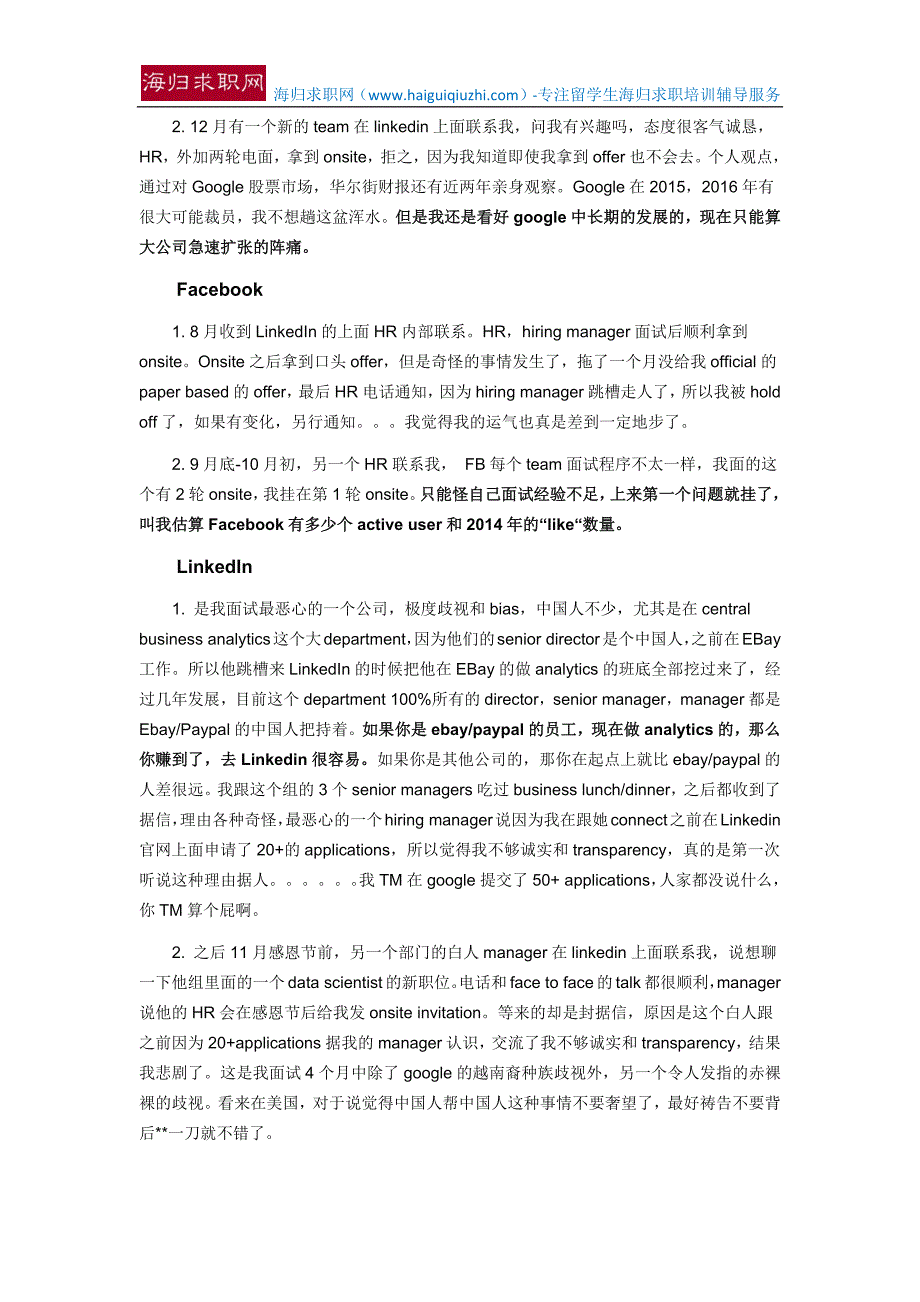 海归求职网

海归求职网（www.haiguiqiuzhi.com）-专注留学生海归求职培训辅导服务

2. 12 月有一个新的 team 在 linkedin 上面联系我，问我有兴趣吗，态度很客气诚恳，HR，外加两轮电面，拿到 onsite，拒之，因为我知道即使我拿到 offer 也不会去。个人观点，通过对 Google 股票市场，华尔街财报还有近两年亲身观察。Google 在 2015，2016 年有很大可能裁员，我不想趟这盆浑水。但是我还是看好 google 中长期的发展的，现在只能算大公司急速扩张的阵痛。

Facebook

1. 8 月收到 LinkedIn 的上面 HR 内部联系。HR，hiring manager 面试后顺利拿到 onsite。Onsite 之后拿到口头 offer，但是奇怪的事情发生了，拖了一个月没给我 official 的 paper based 的 offer，最后 HR 电话通知，因为 hiring manager 跳槽走人了，所以我被 hold off 了，如果有变化，另行通知。。。我觉得我的运气也真是差到一定地步了。

2. 9 月底-10 月初，另一个 HR 联系我， FB 每个 team 面试程序不太一样，我面的这个有 2 轮 onsite，我挂在第 1 轮 onsite。只能怪自己面试经验不足，上来第一个问题就挂了，叫我估算 Facebook 有多少个 active user 和 2014 年的“like“数量。

LinkedIn

1. 是我面试最恶心的一个公司，极度歧视和 bias，中国人不少，尤其是在 central business analytics 这个大 department，因为他们的 senior director 是个中国人，之前在 EBay 工作。所以他跳槽来 LinkedIn 的时候把他在 EBay 的做 analytics 的班底全部挖过来了，经过几年发展，目前这个 department 100%所有的 director，senior manager，manager 都是 Ebay/Paypal 的中国人把持着。如果你是 ebay/paypal 的员工，现在做 analytics 的，那么你赚到了，去 Linkedin 很容易。如果你是其他公司的，那你在起点上就比 ebay/paypal 的人差很远。我跟这个组的 3 个 senior managers 吃过 business lunch/dinner，之后都收到了据信，理由各种奇怪，最恶心的一个 hiring manager 说因为我在跟她 connect 之前在 Linkedin 官网上面申请了 20+的 applications，所以觉得我不够诚实和 transparency，真的是第一次听说这种理由据人。。。。。。我 TM 在 google 提交了 50+ applications，人家都没说什么，你 TM 算个屁啊。

2. 之后 11 月感恩节前，另一个部门的白人 manager 在 linkedin 上面联系我，说想聊一下他组里面的一个 data scientist 的新职位。电话和 face to face 的 talk 都很顺利，manager 说他的 HR 会在感恩节后给我发 onsite invitation。等来的却是封据信，原因是这个白人跟之前因为 20+applications 据我的 manager 认识，交流了我不够诚实和 transparency，结果我悲剧了。这是我面试 4 个月中除了 google 的越南裔种族歧视外，另一个令人发指的赤裸裸的歧视。看来在美国，对于说觉得中国人帮中国人这种事情不要奢望了，最好祷告不要背后**一刀就不错了。